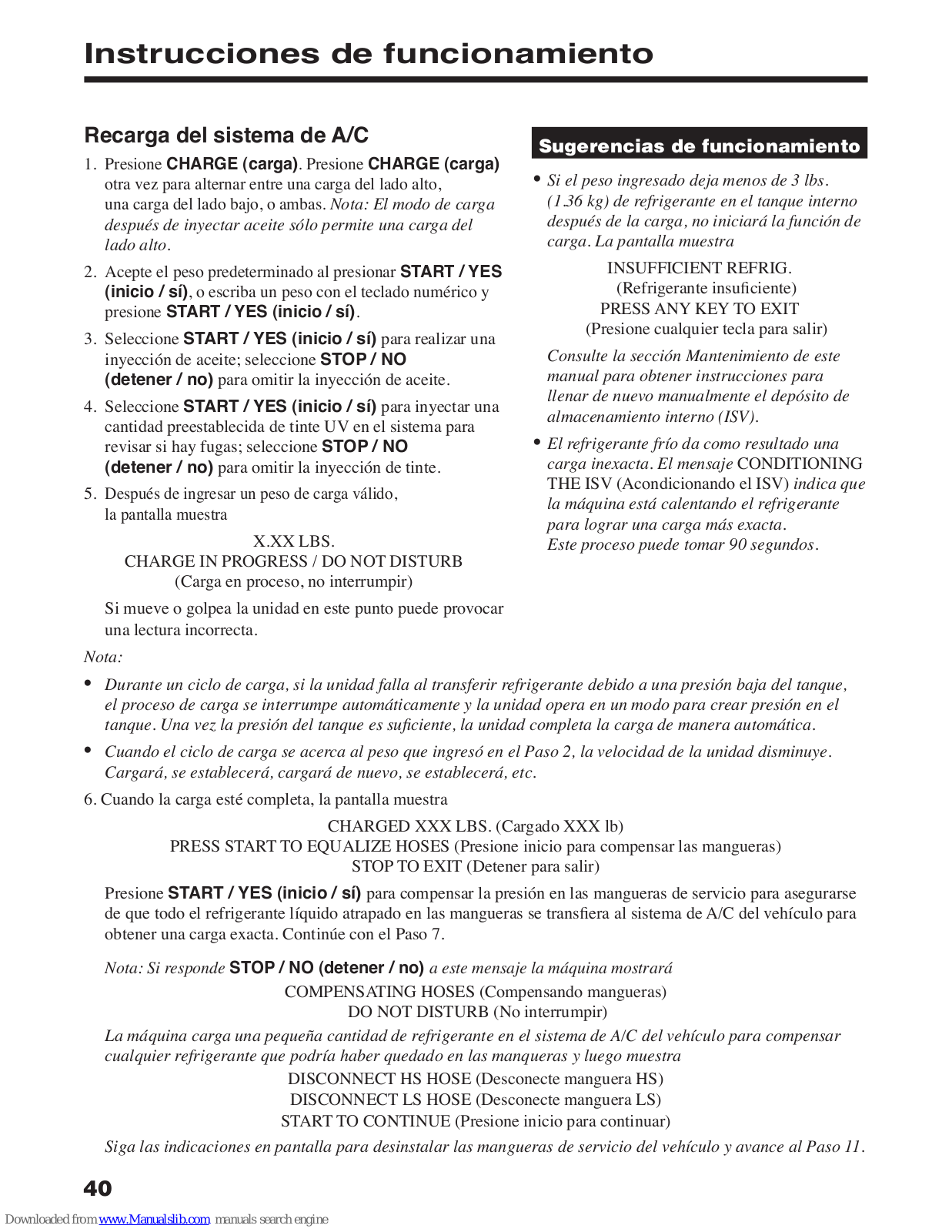 Instrucciones de funcionamiento

Recarga del sistema de A/C

1. Presione CHARGE (carga). Presione CHARGE (carga) otra vez para alternar entre una carga del lado alto, una carga del lado bajo, o ambas. Nota: El modo de carga después de inyectar aceite sólo permite una carga del lado alto.

2. Acepte el peso predeterminado al presionar START / YES (inicio / sí), o escriba un peso con el teclado numérico y presione START / YES (inicio / sí).

3. Seleccione START / YES (inicio / sí) para realizar una inyección de aceite; seleccione STOP / NO (detener / no) para omitir la inyección de aceite.

4. Seleccione START / YES (inicio / sí) para inyectar una cantidad preestablecida de tinte UV en el sistema para revisar si hay fugas; seleccione STOP / NO (detener / no) para omitir la inyección de tinte.

5. Después de ingresar un peso de carga válido, la pantalla muestra

X.XX LBS.
CHARGE IN PROGRESS / DO NOT DISTURB
(Carga en proceso, no interrumpir)

Si mueve o golpea la unidad en este punto puede provocar una lectura incorrecta.

Sugerencias de funcionamiento

• Si el peso ingresado deja menos de 3 lbs. (1.36 kg) de refrigerante en el tanque interno después de la carga, no iniciará la función de carga. La pantalla muestra

INSUFFICIENT REFRIG.
(Refrigerante insuficiente)
PRESS ANY KEY TO EXIT
(Presione cualquier tecla para salir)

Consulte la sección Mantenimiento de este manual para obtener instrucciones para llenar de nuevo manualmente el depósito de almacenamiento interno (ISV).

• El refrigerante frío da como resultado una carga inexacta. El mensaje CONDITIONING THE ISV (Acondicionando el ISV) indica que la máquina está calentando el refrigerante para lograr una carga más exacta. Este proceso puede tomar 90 segundos.

Nota:

• Durante un ciclo de carga, si la unidad falla al transferir refrigerante debido a una presión baja del tanque, el proceso de carga se interrumpe automáticamente y la unidad opera en un modo para crear presión en el tanque. Una vez la presión del tanque es suficiente, la unidad completa la carga de manera automática.

• Cuando el ciclo de carga se acerca al peso que ingresó en el Paso 2, la velocidad de la unidad disminuye. Cargará, se establecerá, cargará de nuevo, se establecerá, etc.

6. Cuando la carga esté completa, la pantalla muestra

CHARGED XXX LBS. (Cargado XXX lb)
PRESS START TO EQUALIZE HOSES (Presione inicio para compensar las mangueras)
STOP TO EXIT (Detener para salir)

Presione START / YES (inicio / sí) para compensar la presión en las mangueras de servicio para asegurarse de que todo el refrigerante líquido atrapado en las mangueras se transfiera al sistema de A/C del vehículo para obtener una carga exacta. Continúe con el Paso 7.

Nota: Si responde STOP / NO (detener / no) a este mensaje la máquina mostrará

COMPENSATING HOSES (Compensando mangueras)
DO NOT DISTURB (No interrumpir)

La máquina carga una pequeña cantidad de refrigerante en el sistema de A/C del vehículo para compensar cualquier refrigerante que podría haber quedado en las manqueras y luego muestra

DISCONNECT HS HOSE (Desconecte manguera HS)
DISCONNECT LS HOSE (Desconecte manguera LS)
START TO CONTINUE (Presione inicio para continuar)

Siga las indicaciones en pantalla para desinstalar las mangueras de servicio del vehículo y avance al Paso 11.

40

Downloaded from www.Manualslib.com manuals search engine